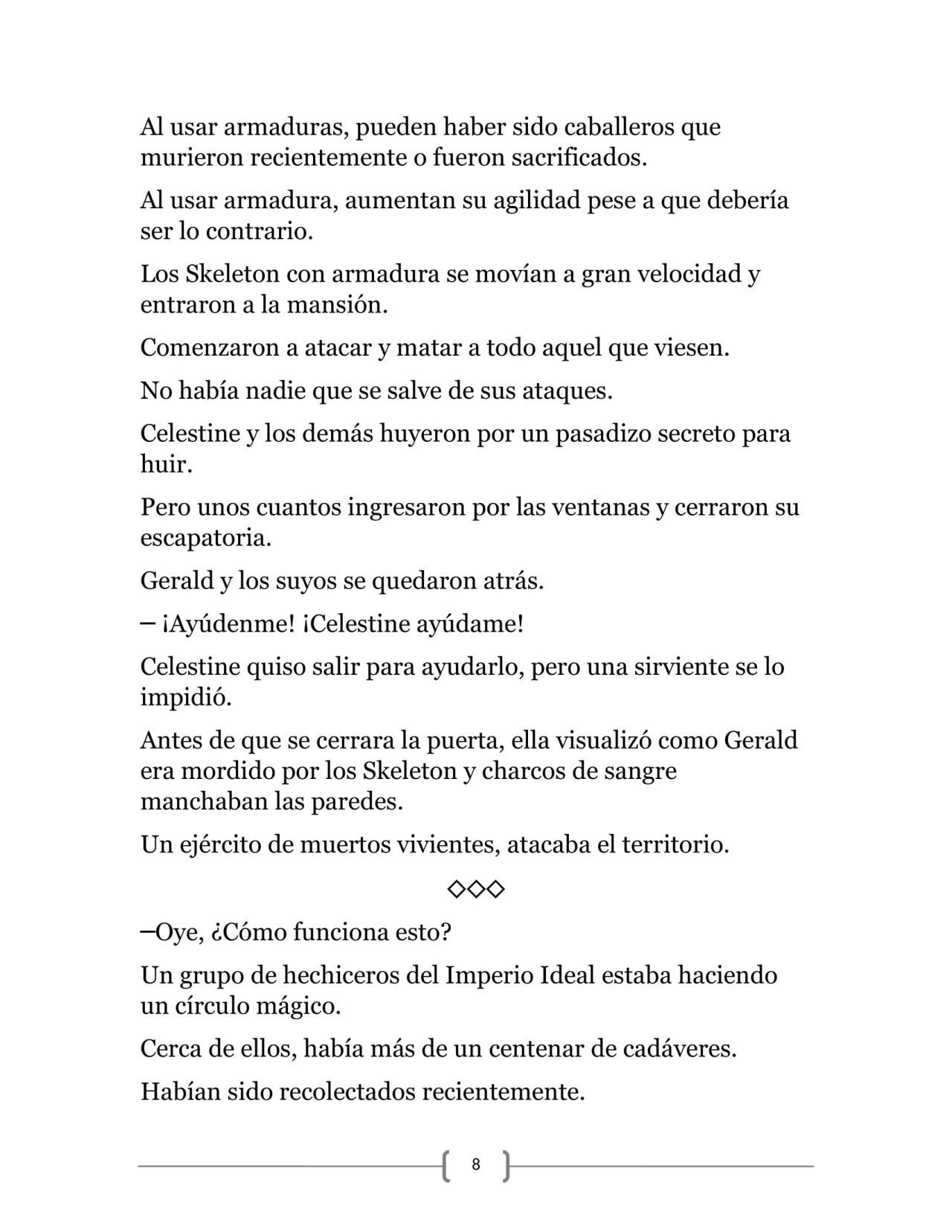 Al usar armaduras, pueden haber sido caballeros que murieron recientemente o fueron sacrificados.

Al usar armadura, aumentan su agilidad pese a que debería ser lo contrario.

Los Skeleton con armadura se movían a gran velocidad y entraron a la mansión.

Comenzaron a atacar y matar a todo aquel que viesen.

No había nadie que se salve de sus ataques.

Celestine y los demás huyeron por un pasadizo secreto para huir.

Pero unos cuantos ingresaron por las ventanas y cerraron su escapatoria.

Gerald y los suyos se quedaron atrás.

– ¡Ayúdenme! ¡Celestine ayúdame!

Celestine quiso salir para ayudarlo, pero una sirviente se lo impidió.

Antes de que se cerrara la puerta, ella visualizó como Gerald era mordido por los Skeleton y charcos de sangre manchaban las paredes.

Un ejército de muertos vivientes, atacaba el territorio.

◇◇◇

–Oye, ¿Cómo funciona esto?

Un grupo de hechiceros del Imperio Ideal estaba haciendo un círculo mágico.

Cerca de ellos, había más de un centenar de cadáveres.

Habían sido recolectados recientemente.

8